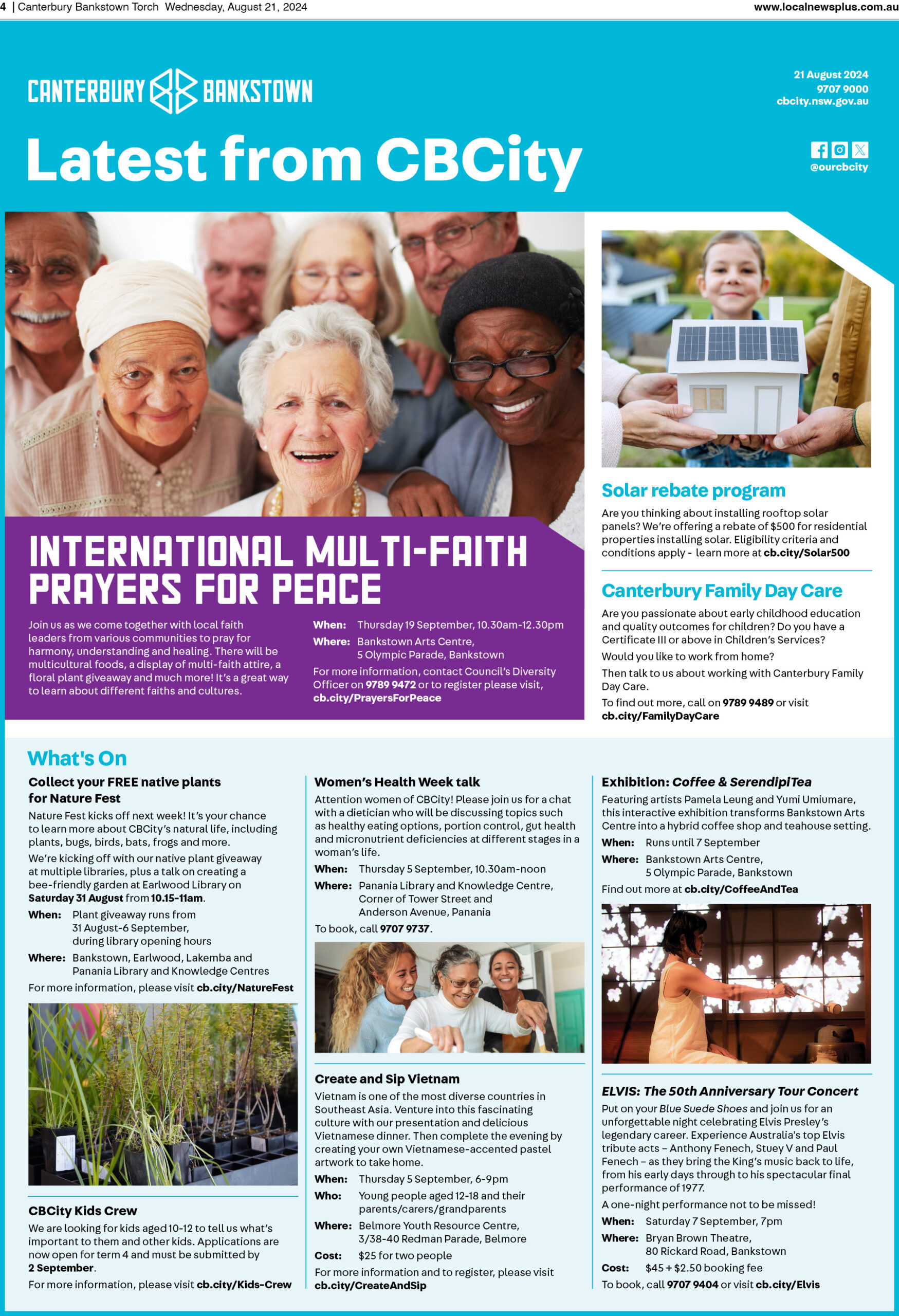 4 | Canterbury Bankstown Torch Wednesday, August 21, 2024

www.localnewsplus.com.au

CANTERBURY BANKSTOWN

21 August 2024
9707 9000
cbcity.nsw.gov.au

Latest from CBCity

@ourcbcity

INTERNATIONAL MULTI-FAITH PRAYERS FOR PEACE

Join us as we come together with local faith leaders from various communities to pray for harmony, understanding and healing. There will be multicultural foods, a display of multi-faith attire, a floral plant giveaway and much more! It's a great way to learn about different faiths and cultures.

When: Thursday 19 September, 10.30am-12.30pm
Where: Bankstown Arts Centre,
5 Olympic Parade, Bankstown

For more information, contact Council's Diversity Officer on 9789 9472 or to register please visit, cb.city/PrayersForPeace

Solar rebate program

Are you thinking about installing rooftop solar panels? We're offering a rebate of $500 for residential properties installing solar. Eligibility criteria and conditions apply - learn more at cb.city/Solar500

Canterbury Family Day Care

Are you passionate about early childhood education and quality outcomes for children? Do you have a Certificate III or above in Children's Services?

Would you like to work from home?

Then talk to us about working with Canterbury Family Day Care.

To find out more, call on 9789 9489 or visit cb.city/FamilyDayCare

What's On

Collect your FREE native plants for Nature Fest

Nature Fest kicks off next week! It's your chance to learn more about CBCity's natural life, including plants, bugs, birds, bats, frogs and more.

We're kicking off with our native plant giveaway at multiple libraries, plus a talk on creating a bee-friendly garden at Earlwood Library on Saturday 31 August from 10.15-11am.

When: Plant giveaway runs from
31 August-6 September,
during library opening hours
Where: Bankstown, Earlwood, Lakemba and
Panania Library and Knowledge Centres

For more information, please visit cb.city/NatureFest

CBCity Kids Crew

We are looking for kids aged 10-12 to tell us what's important to them and other kids. Applications are now open for term 4 and must be submitted by 2 September.

For more information, please visit cb.city/Kids-Crew

Women's Health Week talk

Attention women of CBCity! Please join us for a chat with a dietician who will be discussing topics such as healthy eating options, portion control, gut health and micronutrient deficiencies at different stages in a woman's life.

When: Thursday 5 September, 10.30am-noon
Where: Panania Library and Knowledge Centre,
Corner of Tower Street and
Anderson Avenue, Panania

To book, call 9707 9737.

Create and Sip Vietnam

Vietnam is one of the most diverse countries in Southeast Asia. Venture into this fascinating culture with our presentation and delicious Vietnamese dinner. Then complete the evening by creating your own Vietnamese-accented pastel artwork to take home.

When: Thursday 5 September, 6-9pm
Who: Young people aged 12-18 and their
parents/carers/grandparents
Where: Belmore Youth Resource Centre,
3/38-40 Redman Parade, Belmore
Cost: $25 for two people

For more information and to register, please visit cb.city/CreateAndSip

Exhibition: Coffee & SerendipiTea

Featuring artists Pamela Leung and Yumi Umiumare, this interactive exhibition transforms Bankstown Arts Centre into a hybrid coffee shop and teahouse setting.

When: Runs until 7 September
Where: Bankstown Arts Centre,
5 Olympic Parade, Bankstown

Find out more at cb.city/CoffeeAndTea

ELVIS: The 50th Anniversary Tour Concert

Put on your Blue Suede Shoes and join us for an unforgettable night celebrating Elvis Presley's legendary career. Experience Australia's top Elvis tribute acts – Anthony Fenech, Stuey V and Paul Fenech – as they bring the King's music back to life, from his early days through to his spectacular final performance of 1977.

A one-night performance not to be missed!

When: Saturday 7 September, 7pm
Where: Bryan Brown Theatre,
80 Rickard Road, Bankstown
Cost: $45 + $2.50 booking fee

To book, call 9707 9404 or visit cb.city/Elvis